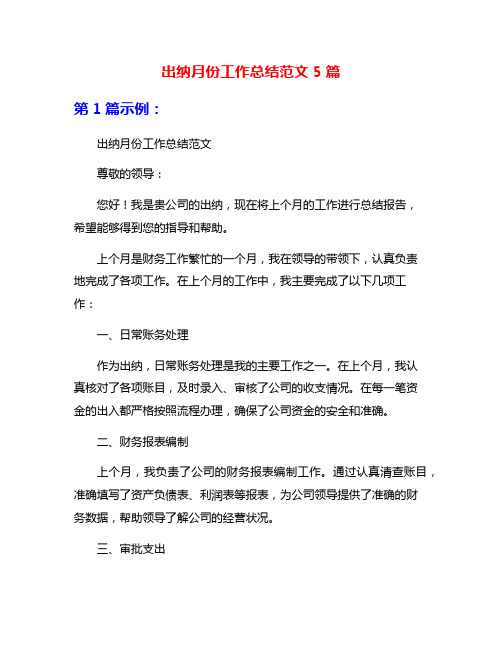 出纳月份工作总结范文 5 篇

第 1 篇示例：

出纳月份工作总结范文

尊敬的领导：

您好！我是贵公司的出纳，现在将上个月的工作进行总结报告，希望能够得到您的指导和帮助。

上个月是财务工作繁忙的一个月，我在领导的带领下，认真负责地完成了各项工作。在上个月的工作中，我主要完成了以下几项工作：

一、日常账务处理

作为出纳，日常账务处理是我的主要工作之一。在上个月，我认真核对了各项账目，及时录入、审核了公司的收支情况。在每一笔资金的出入都严格按照流程办理，确保了公司资金的安全和准确。

二、财务报表编制

上个月，我负责了公司的财务报表编制工作。通过认真清查账目，准确填写了资产负债表、利润表等报表，为公司领导提供了准确的财务数据，帮助领导了解公司的经营状况。

三、审批支出